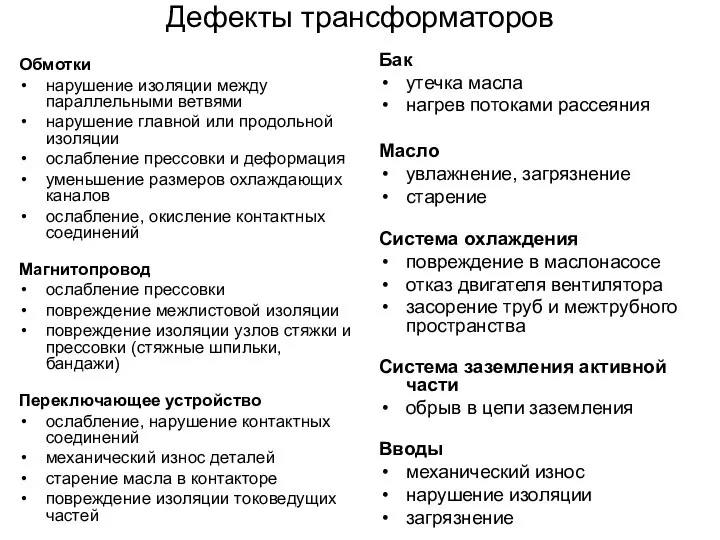 Дефекты трансформаторов

Обмотки
• нарушение изоляции между параллельными ветвями
• нарушение главной или продольной изоляции
• ослабление прессовки и деформация
• уменьшение размеров охлаждающих каналов
• ослабление, окисление контактных соединений

Магнитопровод
• ослабление прессовки
• повреждение межлистовой изоляции
• повреждение изоляции узлов стяжки и прессовки (стяжные шпильки, бандажи)

Переключающее устройство
• ослабление, нарушение контактных соединений
• механический износ деталей
• старение масла в контакторе
• повреждение изоляции токоведущих частей

Бак
• утечка масла
• нагрев потоками рассеяния

Масло
• увлажнение, загрязнение
• старение

Система охлаждения
• повреждение в маслонасосе
• отказ двигателя вентилятора
• засорение труб и межтрубного пространства

Система заземления активной части
• обрыв в цепи заземления

Вводы
• механический износ
• нарушение изоляции
• загрязнение